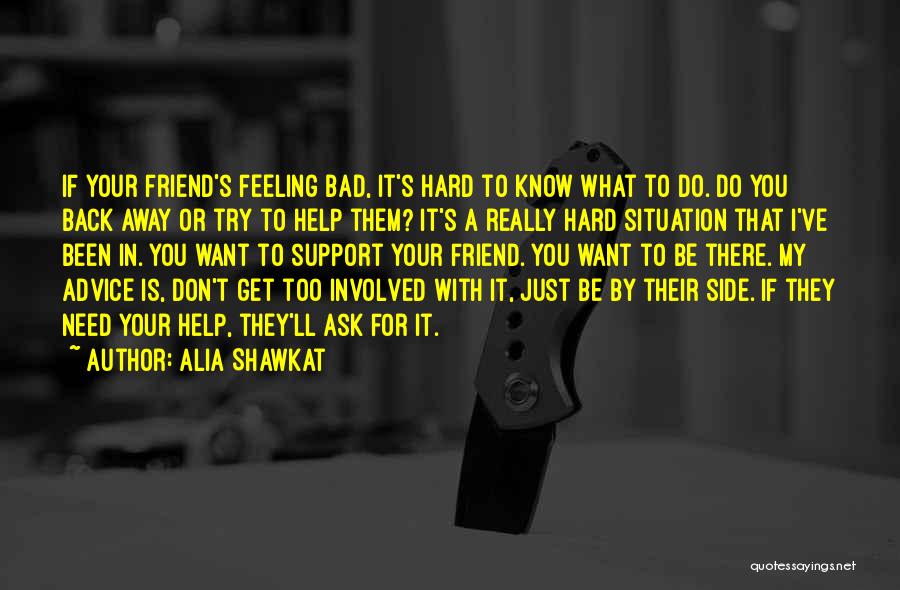 IF YOUR FRIEND'S FEELING BAD, IT'S HARD TO KNOW WHAT TO DO. DO YOU BACK AWAY OR TRY TO HELP THEM? IT'S A REALLY HARD SITUATION THAT I'VE BEEN IN. YOU WANT TO SUPPORT YOUR FRIEND. YOU WANT TO BE THERE. MY ADVICE IS, DON'T GET TOO INVOLVED WITH IT, JUST BE BY THEIR SIDE. IF THEY NEED YOUR HELP, THEY'LL ASK FOR IT.
~ AUTHOR: ALIA SHAWKAT

quotessayings.net